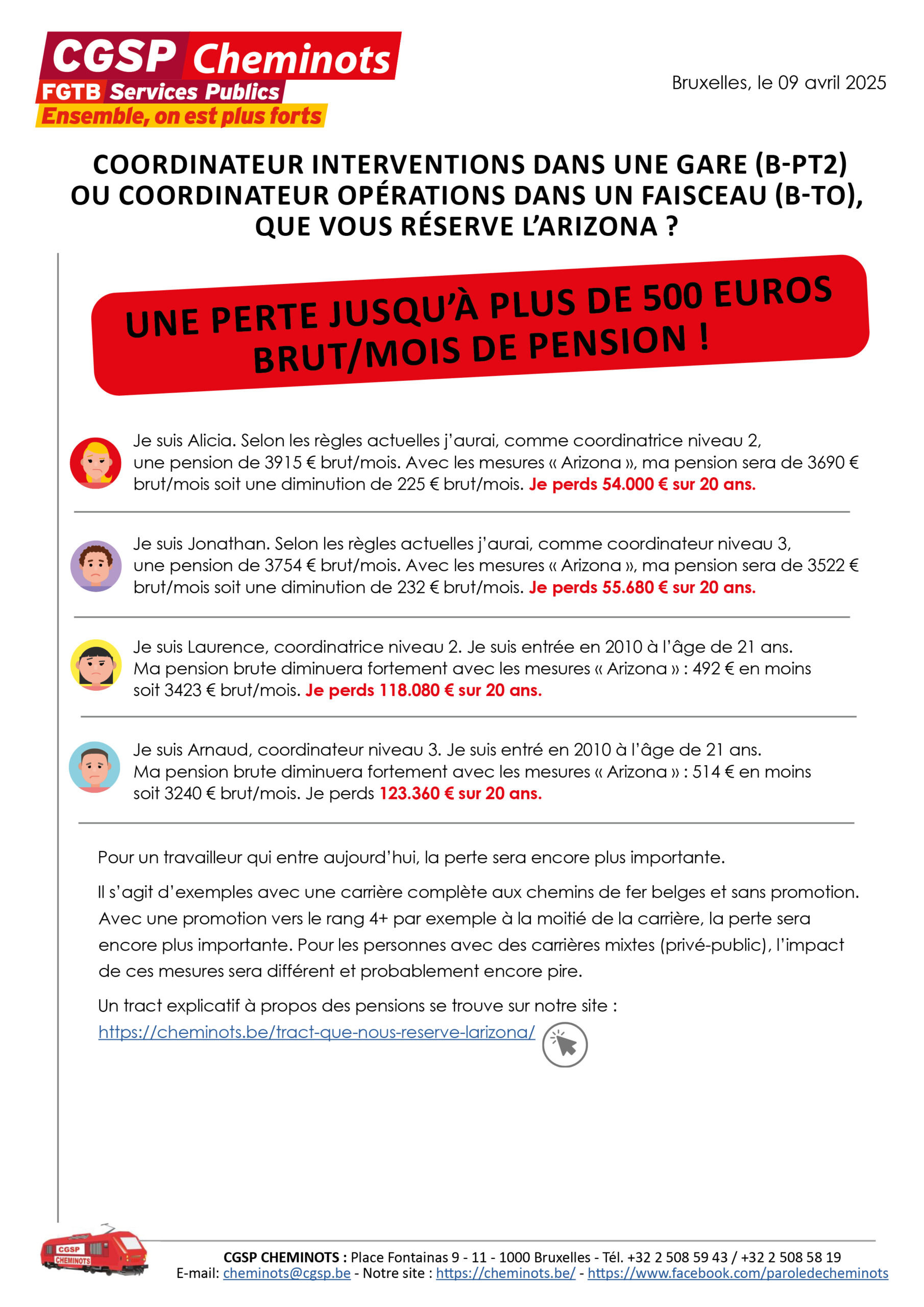 CGSP Cheminots
FGTB Services Publics
Ensemble, on est plus forts

Bruxelles, le 09 avril 2025

COORDINATEUR INTERVENTIONS DANS UNE GARE (B-PT2) OU COORDINATEUR OPÉRATIONS DANS UN FAISCEAU (B-TO), QUE VOUS RÉSERVE L'ARIZONA ?

UNE PERTE JUSQU'À PLUS DE 500 EUROS BRUT/MOIS DE PENSION !

Je suis Alicia. Selon les règles actuelles j'aurai, comme coordinatrice niveau 2, une pension de 3915 € brut/mois. Avec les mesures « Arizona », ma pension sera de 3690 € brut/mois soit une diminution de 225 € brut/mois. Je perds 54.000 € sur 20 ans.

Je suis Jonathan. Selon les règles actuelles j'aurai, comme coordinateur niveau 3, une pension de 3754 € brut/mois. Avec les mesures « Arizona », ma pension sera de 3522 € brut/mois soit une diminution de 232 € brut/mois. Je perds 55.680 € sur 20 ans.

Je suis Laurence, coordinatrice niveau 2. Je suis entrée en 2010 à l'âge de 21 ans. Ma pension brute diminuera fortement avec les mesures « Arizona » : 492 € en moins soit 3423 € brut/mois. Je perds 118.080 € sur 20 ans.

Je suis Arnaud, coordinateur niveau 3. Je suis entré en 2010 à l'âge de 21 ans. Ma pension brute diminuera fortement avec les mesures « Arizona » : 514 € en moins soit 3240 € brut/mois. Je perds 123.360 € sur 20 ans.

Pour un travailleur qui entre aujourd'hui, la perte sera encore plus importante.

Il s'agit d'exemples avec une carrière complète aux chemins de fer belges et sans promotion. Avec une promotion vers le rang 4+ par exemple à la moitié de la carrière, la perte sera encore plus importante. Pour les personnes avec des carrières mixtes (privé-public), l'impact de ces mesures sera différent et probablement encore pire.

Un tract explicatif à propos des pensions se trouve sur notre site :
https://cheminots.be/tract-que-nous-reserve-larizona/

CGSP CHEMINOTS

CGSP CHEMINOTS : Place Fontainas 9 - 11 - 1000 Bruxelles - Tél. +32 2 508 59 43 / +32 2 508 58 19
E-mail: cheminots@cgsp.be - Notre site : https://cheminots.be/ - https://www.facebook.com/paroledecheminots